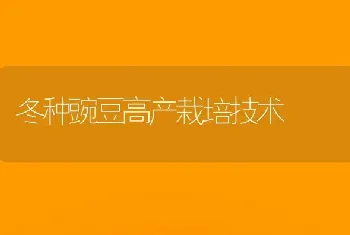 冬种豌豆高产栽培技术